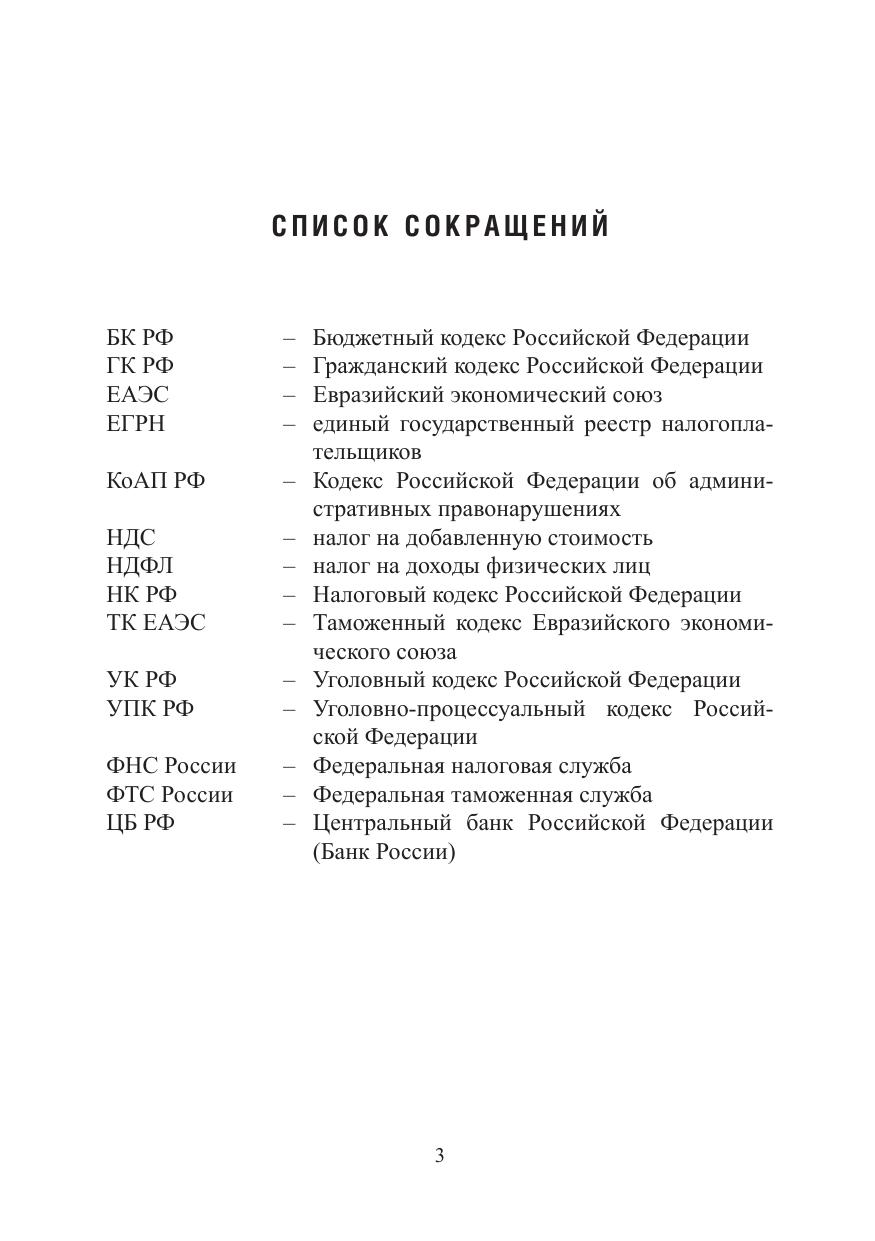 СПИСОК СОКРАЩЕНИЙ

БК РФ – Бюджетный кодекс Российской Федерации
ГК РФ – Гражданский кодекс Российской Федерации
ЕАЭС – Евразийский экономический союз
ЕГРН – единый государственный реестр налогоплательщиков
КоАП РФ – Кодекс Российской Федерации об административных правонарушениях
НДС – налог на добавленную стоимость
НДФЛ – налог на доходы физических лиц
НК РФ – Налоговый кодекс Российской Федерации
ТК ЕАЭС – Таможенный кодекс Евразийского экономического союза
УК РФ – Уголовный кодекс Российской Федерации
УПК РФ – Уголовно-процессуальный кодекс Российской Федерации
ФНС России – Федеральная налоговая служба
ФТС России – Федеральная таможенная служба
ЦБ РФ – Центральный банк Российской Федерации (Банк России)

3